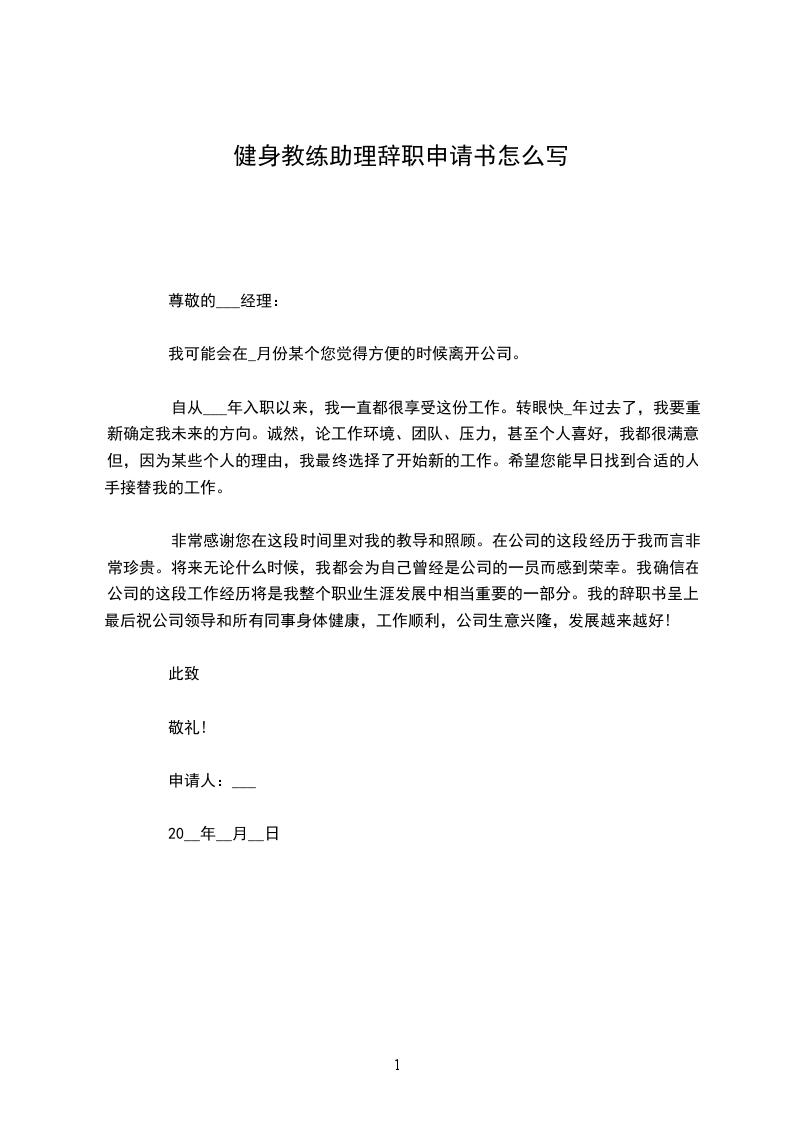 健身教练助理辞职申请书怎么写

尊敬的___经理：

我可能会在_月份某个您觉得方便的时候离开公司。

自从___年入职以来，我一直都很享受这份工作。转眼快_年过去了，我要重新确定我未来的方向。诚然，论工作环境、团队、压力，甚至个人喜好，我都很满意但，因为某些个人的理由，我最终选择了开始新的工作。希望您能早日找到合适的人手接替我的工作。

非常感谢您在这段时间里对我的教导和照顾。在公司的这段经历于我而言非常珍贵。将来无论什么时候，我都会为自己曾经是公司的一员而感到荣幸。我确信在公司的这段工作经历将是我整个职业生涯发展中相当重要的一部分。我的辞职书呈上最后祝公司领导和所有同事身体健康，工作顺利，公司生意兴隆，发展越来越好！

此致

敬礼！

申请人：___

20__年__月__日

1